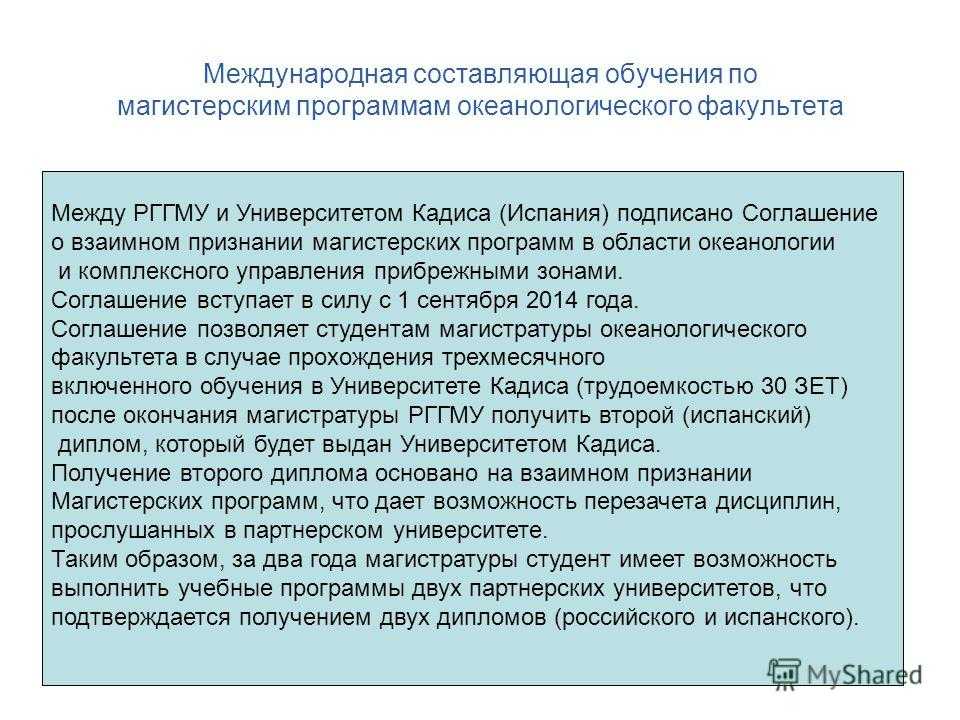 Международная составляющая обучения по магистерским программам океанологического факультета

Между РГГМУ и Университетом Кадиса (Испания) подписано Соглашение о взаимном признании магистерских программ в области океанологии и комплексного управления прибрежными зонами.
Соглашение вступает в силу с 1 сентября 2014 года.
Соглашение позволяет студентам магистратуры океанологического факультета в случае прохождения трехмесячного включенного обучения в Университете Кадиса (трудоемкостью 30 ЗЕТ) после окончания магистратуры РГГМУ получить второй (испанский) диплом, который будет выдан Университетом Кадиса.
Получение второго диплома основано на взаимном признании Магистерских программ, что дает возможность перезачета дисциплин, прослушанных в партнерском университете.
Таким образом, за два года магистратуры студент имеет возможность выполнить учебные программы двух партнерских университетов, что подтверждается получением двух дипломов (российского и испанского).

MyShared